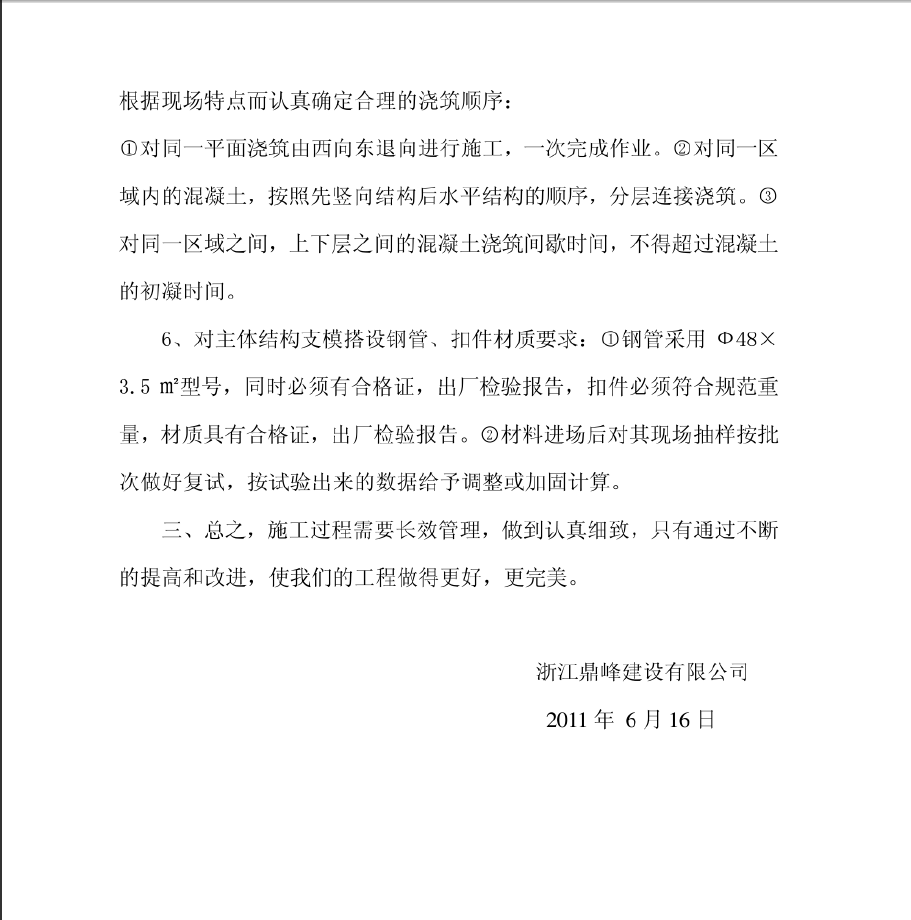 根据现场特点而认真确定合理的浇筑顺序：
①对同一平面浇筑由西向东退向进行施工，一次完成作业。②对同一区域内的混凝土，按照先竖向结构后水平结构的顺序，分层连接浇筑。③对同一区域之间，上下层之间的混凝土浇筑间歇时间，不得超过混凝土的初凝时间。

6、对主体结构支模搭设钢管、扣件材质要求：①钢管采用 Φ48×3.5 ㎡型号，同时必须有合格证，出厂检验报告，扣件必须符合规范重量，材质具有合格证，出厂检验报告。②材料进场后对其现场抽样按批次做好复试，按试验出来的数据给予调整或加固计算。

三、总之，施工过程需要长效管理，做到认真细致，只有通过不断的提高和改进，使我们的工程做得更好，更完美。

浙江鼎峰建设有限公司
2011 年 6 月 16 日